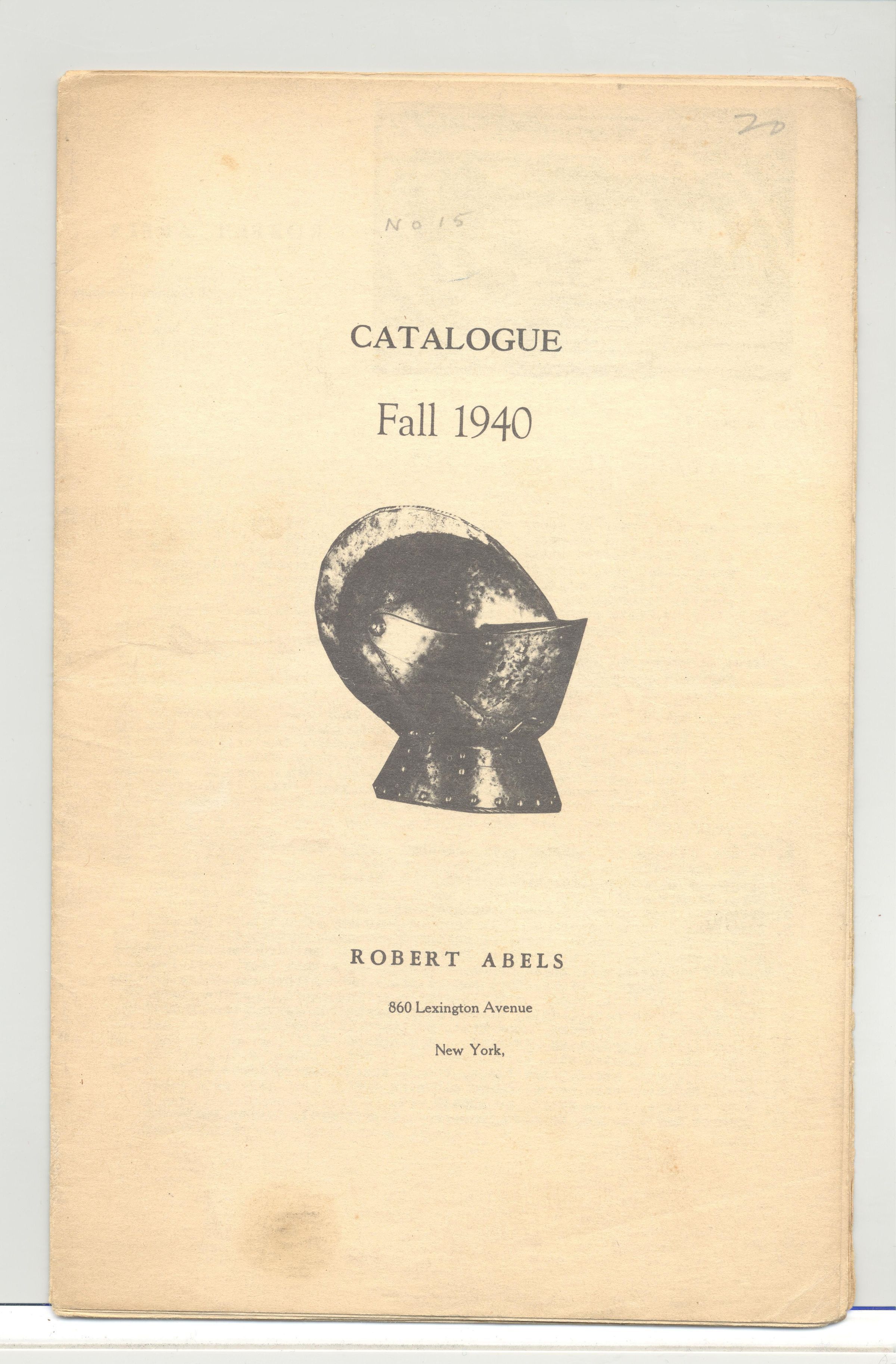 20

No 15

CATALOGUE

Fall 1940

ROBERT ABELS

860 Lexington Avenue

New York,